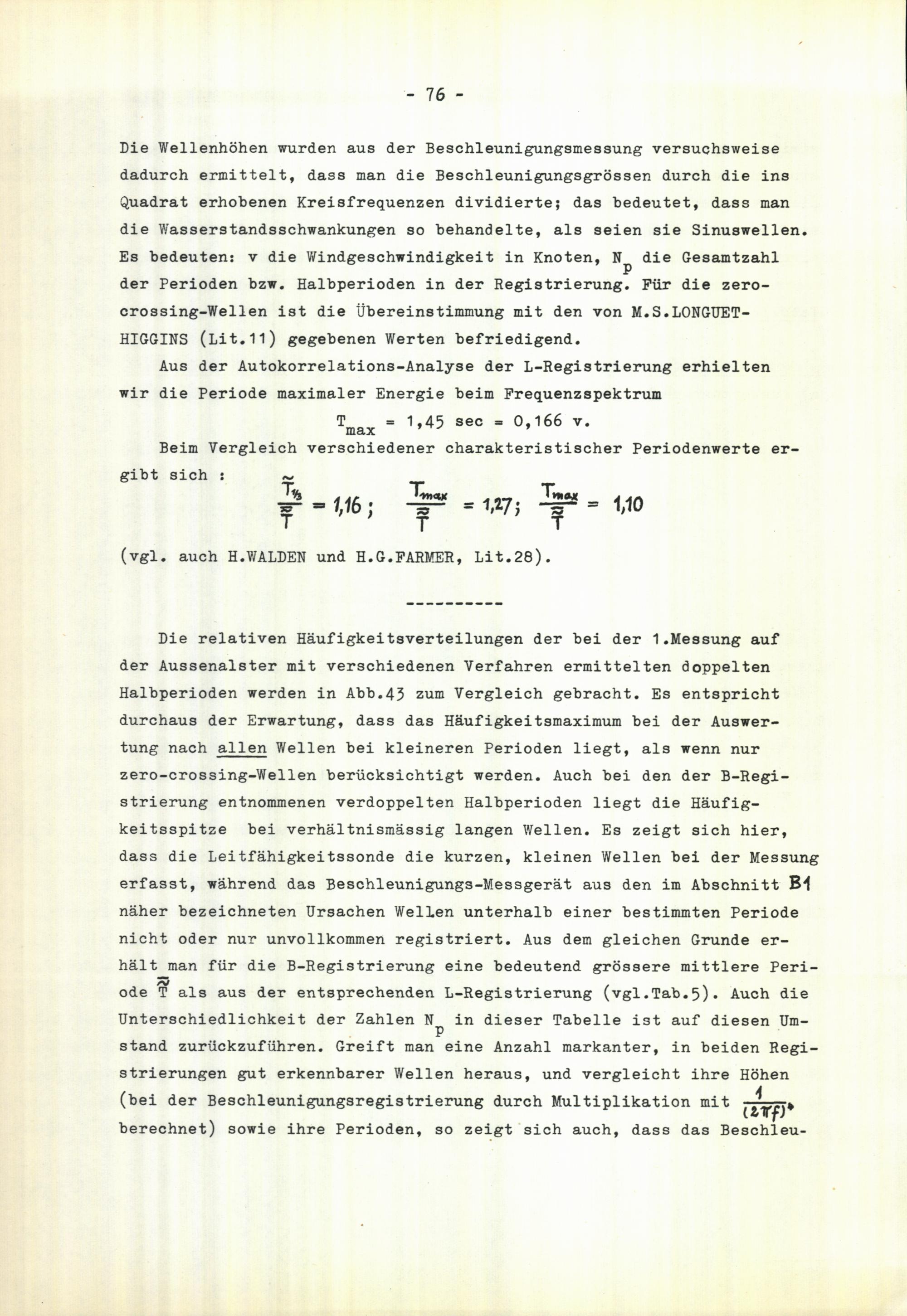 - 76 -

Die Wellenhöhen wurden aus der Beschleunigungsmessung versuchsweise dadurch ermittelt, dass man die Beschleunigungsgrössen durch die ins Quadrat erhobenen Kreisfrequenzen dividierte; das bedeutet, dass man die Wasserstandsschwankungen so behandelte, als seien sie Sinuswellen. Es bedeuten: v die Windgeschwindigkeit in Knoten, $N_p$ die Gesamtzahl der Perioden bzw. Halbperioden in der Registrierung. Für die zero-crossing-Wellen ist die Übereinstimmung mit den von M.S.LONGUET-HIGGINS (Lit.11) gegebenen Werten befriedigend.

Aus der Autokorrelations-Analyse der L-Registrierung erhielten wir die Periode maximaler Energie beim Frequenzspektrum

$T_{max} = 1,45$ sec $= 0,166$ v.

Beim Vergleich verschiedener charakteristischer Periodenwerte ergibt sich : $\frac{\tilde{T}_{1/3}}{\tilde{\tilde{T}}} = 1,16$ ; $\frac{T_{max}}{\tilde{\tilde{T}}} = 1,27$; $\frac{T_{max}}{\tilde{\tilde{T}}} = 1,10$

(vgl. auch H.WALDEN und H.G.FARMER, Lit.28).

----------

Die relativen Häufigkeitsverteilungen der bei der 1.Messung auf der Aussenalster mit verschiedenen Verfahren ermittelten doppelten Halbperioden werden in Abb.43 zum Vergleich gebracht. Es entspricht durchaus der Erwartung, dass das Häufigkeitsmaximum bei der Auswertung nach allen Wellen bei kleineren Perioden liegt, als wenn nur zero-crossing-Wellen berücksichtigt werden. Auch bei den der B-Registrierung entnommenen verdoppelten Halbperioden liegt die Häufigkeitsspitze bei verhältnismässig langen Wellen. Es zeigt sich hier, dass die Leitfähigkeitssonde die kurzen, kleinen Wellen bei der Messung erfasst, während das Beschleunigungs-Messgerät aus den im Abschnitt B1 näher bezeichneten Ursachen Wellen unterhalb einer bestimmten Periode nicht oder nur unvollkommen registriert. Aus dem gleichen Grunde erhält man für die B-Registrierung eine bedeutend grössere mittlere Periode $\tilde{\tilde{T}}$ als aus der entsprechenden L-Registrierung (vgl.Tab.5). Auch die Unterschiedlichkeit der Zahlen $N_p$ in dieser Tabelle ist auf diesen Umstand zurückzuführen. Greift man eine Anzahl markanter, in beiden Registrierungen gut erkennbarer Wellen heraus, und vergleicht ihre Höhen (bei der Beschleunigungsregistrierung durch Multiplikation mit $\frac{1}{(2\pi f)^2}$ berechnet) sowie ihre Perioden, so zeigt sich auch, dass das Beschleu-